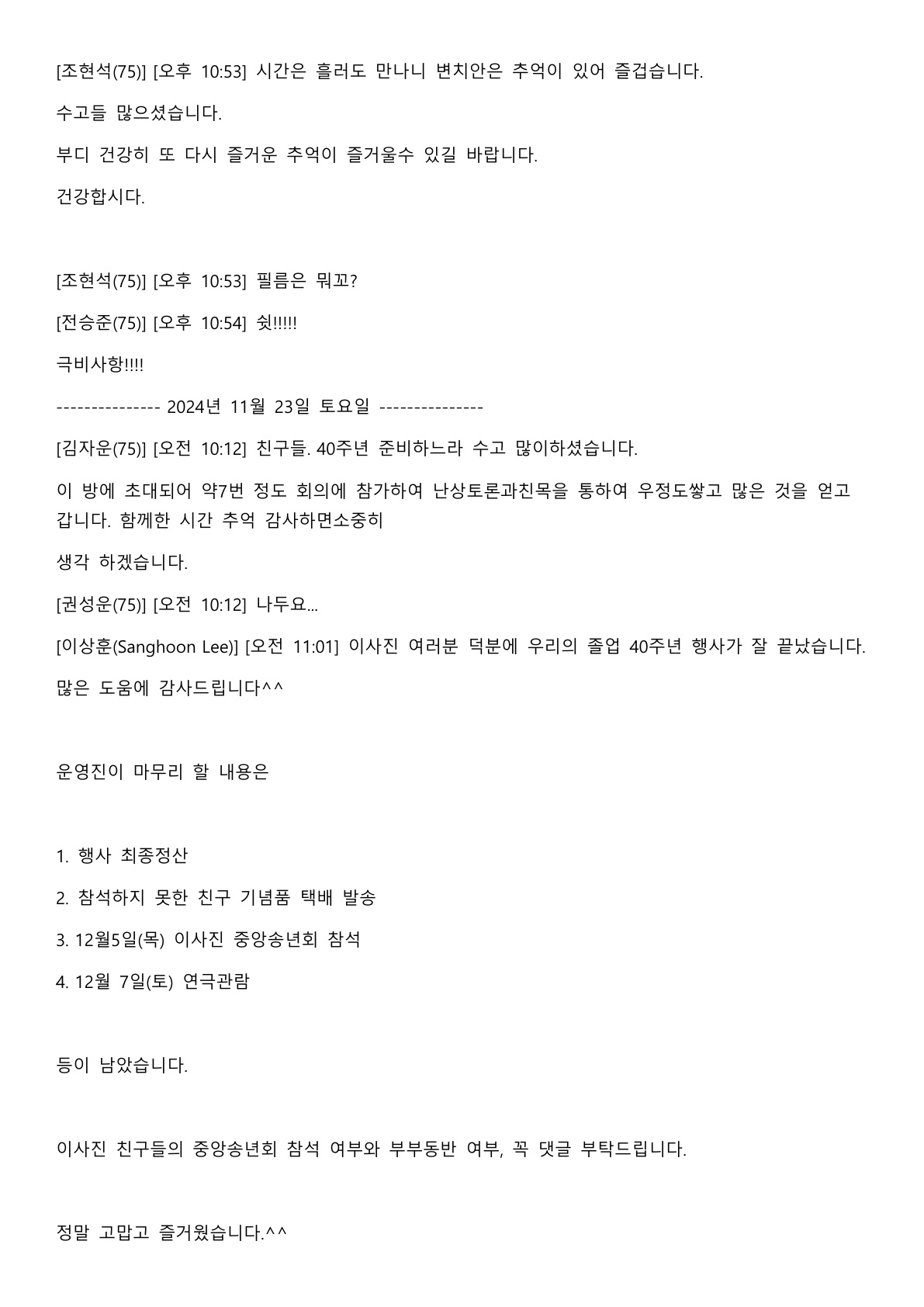 [조현석(75)] [오후 10:53] 시간은 흘러도 만나니 변치안은 추억이 있어 즐겁습니다.

수고들 많으셨습니다.

부디 건강히 또 다시 즐거운 추억이 즐거울수 있길 바랍니다.

건강합시다.

[조현석(75)] [오후 10:53] 필름은 뭐꼬?

[전승준(75)] [오후 10:54] 쉿!!!!!

극비사항!!!!

--------------- 2024년 11월 23일 토요일 ---------------

[김자운(75)] [오전 10:12] 친구들. 40주년 준비하느라 수고 많이하셨습니다.

이 방에 초대되어 약7번 정도 회의에 참가하여 난상토론과친목을 통하여 우정도쌓고 많은 것을 얻고 갑니다. 함께한 시간 추억 감사하면소중히

생각 하겠습니다.

[권성운(75)] [오전 10:12] 나두요...

[이상훈(Sanghoon Lee)] [오전 11:01] 이사진 여러분 덕분에 우리의 졸업 40주년 행사가 잘 끝났습니다.

많은 도움에 감사드립니다^^

운영진이 마무리 할 내용은

1. 행사 최종정산

2. 참석하지 못한 친구 기념품 택배 발송

3. 12월5일(목) 이사진 중앙송년회 참석

4. 12월 7일(토) 연극관람

등이 남았습니다.

이사진 친구들의 중앙송년회 참석 여부와 부부동반 여부, 꼭 댓글 부탁드립니다.

정말 고맙고 즐거웠습니다.^^